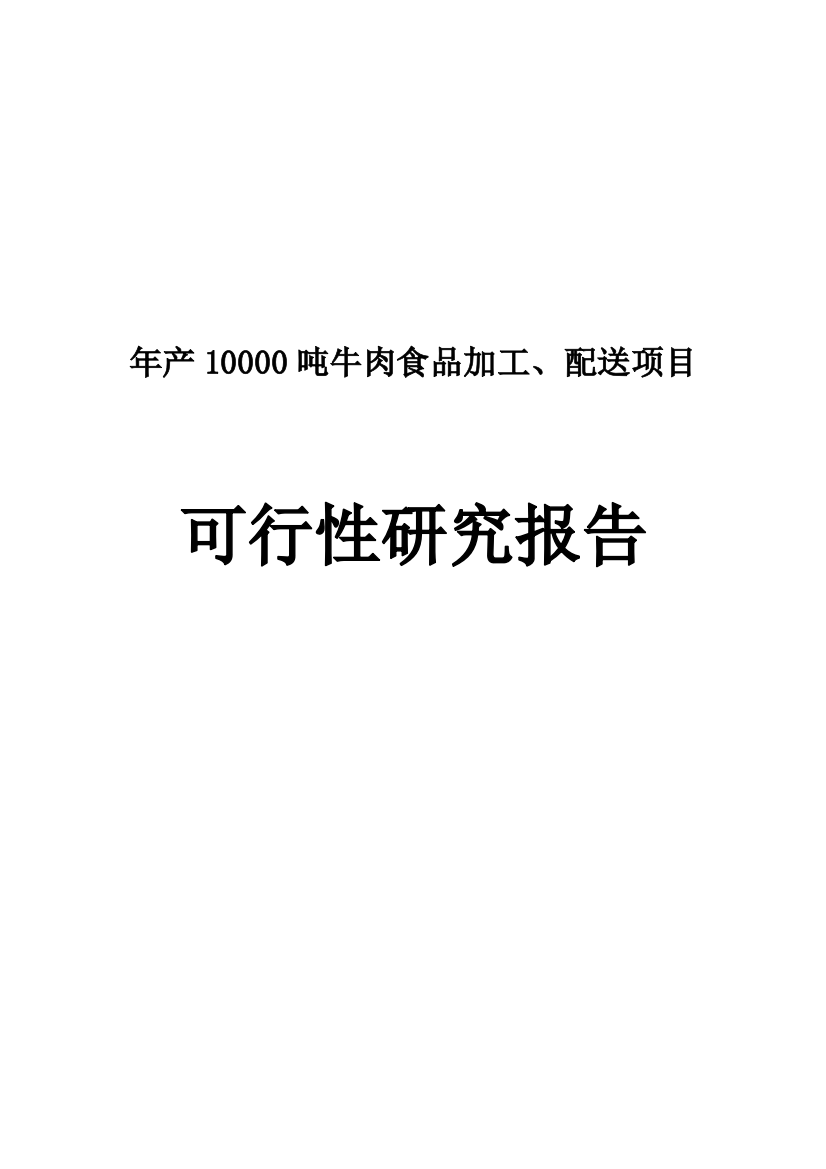 年产 10000 吨牛肉食品加工、配送项目

可行性研究报告